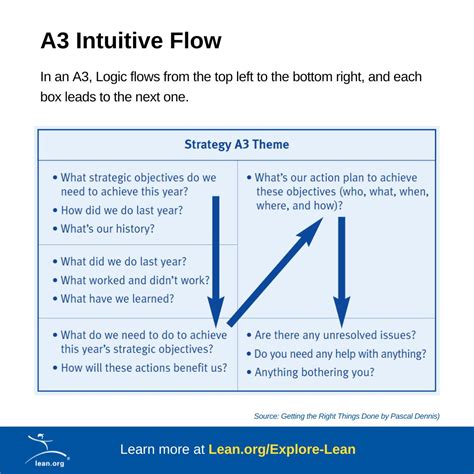 A3 Intuitive Flow

In an A3, Logic flows from the top left to the bottom right, and each box leads to the next one.

Strategy A3 Theme

• What strategic objectives do we need to achieve this year?
• How did we do last year?
• What's our history?

• What did we do last year?
• What worked and didn't work?
• What have we learned?

• What do we need to do to achieve this year's strategic objectives?
• How will these actions benefit us?

• What's our action plan to achieve these objectives (who, what, when, where, and how)?

• Are there any unresolved issues?
• Do you need any help with anything?
• Anything bothering you?

Source: Getting the Right Things Done by Pascal Dennis)

lean.org

Learn more at Lean.org/Explore-Lean